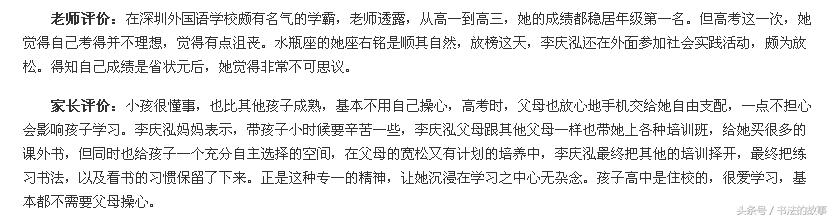 老师评价：在深圳外国语学校颇有名气的学霸，老师透露，从高一到高三，她的成绩都稳居年级第一名。但高考这一次，她觉得自己考得并不理想，觉得有点沮丧。水瓶座的她座右铭是顺其自然，放榜这天，李庆泓还在外面参加社会实践活动，颇为放松。得知自己成绩是省状元后，她觉得非常不可思议。

家长评价：小孩很懂事，也比其他孩子成熟，基本不用自己操心，高考时，父母也放心地手机交给她自由支配，一点不担心会影响孩子学习。李庆泓妈妈表示，带孩子小时候要辛苦一些，李庆泓父母跟其他父母一样也带她上各种培训班，给她买很多的课外书，但同时也给孩子一个充分自主选择的空间，在父母的宽松又有计划的培养中，李庆泓最终把其他的培训择开，最终把练习书法，以及看书的习惯保留了下来。正是这种专一的精神，让她沉浸在学习之中心无杂念。孩子高中是住校的，很爱学习，基本都不需要父母操心。

头条号 / 书法的故事